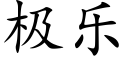 极乐